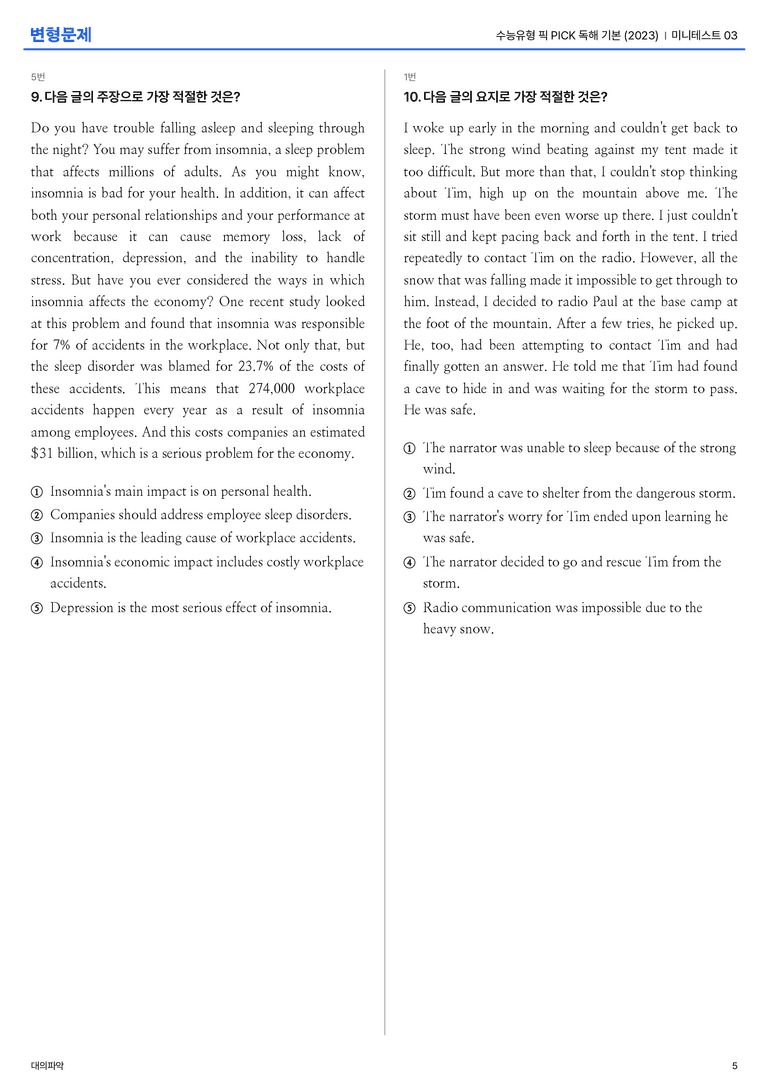 변형문제

수능유형 픽 PICK 독해 기본 (2023) | 미니테스트 03

5번

9. 다음 글의 주장으로 가장 적절한 것은?

Do you have trouble falling asleep and sleeping through the night? You may suffer from insomnia, a sleep problem that affects millions of adults. As you might know, insomnia is bad for your health. In addition, it can affect both your personal relationships and your performance at work because it can cause memory loss, lack of concentration, depression, and the inability to handle stress. But have you ever considered the ways in which insomnia affects the economy? One recent study looked at this problem and found that insomnia was responsible for 7% of accidents in the workplace. Not only that, but the sleep disorder was blamed for 23.7% of the costs of these accidents. This means that 274,000 workplace accidents happen every year as a result of insomnia among employees. And this costs companies an estimated $31 billion, which is a serious problem for the economy.

① Insomnia's main impact is on personal health.
② Companies should address employee sleep disorders.
③ Insomnia is the leading cause of workplace accidents.
④ Insomnia's economic impact includes costly workplace accidents.
⑤ Depression is the most serious effect of insomnia.

1번

10. 다음 글의 요지로 가장 적절한 것은?

I woke up early in the morning and couldn't get back to sleep. The strong wind beating against my tent made it too difficult. But more than that, I couldn't stop thinking about Tim, high up on the mountain above me. The storm must have been even worse up there. I just couldn't sit still and kept pacing back and forth in the tent. I tried repeatedly to contact Tim on the radio. However, all the snow that was falling made it impossible to get through to him. Instead, I decided to radio Paul at the base camp at the foot of the mountain. After a few tries, he picked up. He, too, had been attempting to contact Tim and had finally gotten an answer. He told me that Tim had found a cave to hide in and was waiting for the storm to pass. He was safe.

① The narrator was unable to sleep because of the strong wind.
② Tim found a cave to shelter from the dangerous storm.
③ The narrator's worry for Tim ended upon learning he was safe.
④ The narrator decided to go and rescue Tim from the storm.
⑤ Radio communication was impossible due to the heavy snow.

대의파악

5